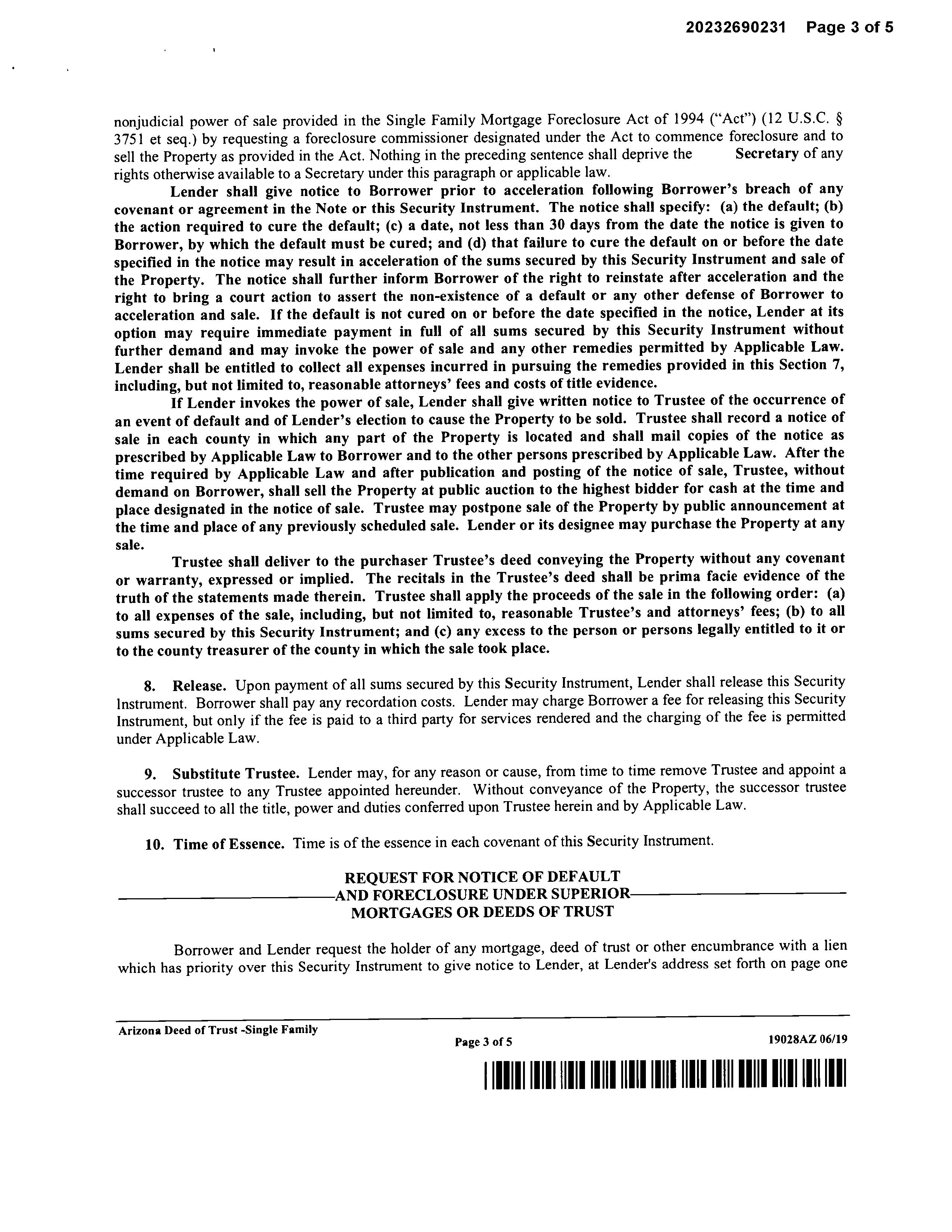 20232690231 Page 3 of 5

nonjudicial power of sale provided in the Single Family Mortgage Foreclosure Act of 1994 ("Act") (12 U.S.C. § 3751 et seq.) by requesting a foreclosure commissioner designated under the Act to commence foreclosure and to sell the Property as provided in the Act. Nothing in the preceding sentence shall deprive the Secretary of any rights otherwise available to a Secretary under this paragraph or applicable law.

Lender shall give notice to Borrower prior to acceleration following Borrower's breach of any covenant or agreement in the Note or this Security Instrument. The notice shall specify: (a) the default; (b) the action required to cure the default; (c) a date, not less than 30 days from the date the notice is given to Borrower, by which the default must be cured; and (d) that failure to cure the default on or before the date specified in the notice may result in acceleration of the sums secured by this Security Instrument and sale of the Property. The notice shall further inform Borrower of the right to reinstate after acceleration and the right to bring a court action to assert the non-existence of a default or any other defense of Borrower to acceleration and sale. If the default is not cured on or before the date specified in the notice, Lender at its option may require immediate payment in full of all sums secured by this Security Instrument without further demand and may invoke the power of sale and any other remedies permitted by Applicable Law. Lender shall be entitled to collect all expenses incurred in pursuing the remedies provided in this Section 7, including, but not limited to, reasonable attorneys' fees and costs of title evidence.

If Lender invokes the power of sale, Lender shall give written notice to Trustee of the occurrence of an event of default and of Lender's election to cause the Property to be sold. Trustee shall record a notice of sale in each county in which any part of the Property is located and shall mail copies of the notice as prescribed by Applicable Law to Borrower and to the other persons prescribed by Applicable Law. After the time required by Applicable Law and after publication and posting of the notice of sale, Trustee, without demand on Borrower, shall sell the Property at public auction to the highest bidder for cash at the time and place designated in the notice of sale. Trustee may postpone sale of the Property by public announcement at the time and place of any previously scheduled sale. Lender or its designee may purchase the Property at any sale.

Trustee shall deliver to the purchaser Trustee's deed conveying the Property without any covenant or warranty, expressed or implied. The recitals in the Trustee's deed shall be prima facie evidence of the truth of the statements made therein. Trustee shall apply the proceeds of the sale in the following order: (a) to all expenses of the sale, including, but not limited to, reasonable Trustee's and attorneys' fees; (b) to all sums secured by this Security Instrument; and (c) any excess to the person or persons legally entitled to it or to the county treasurer of the county in which the sale took place.

8. Release. Upon payment of all sums secured by this Security Instrument, Lender shall release this Security Instrument. Borrower shall pay any recordation costs. Lender may charge Borrower a fee for releasing this Security Instrument, but only if the fee is paid to a third party for services rendered and the charging of the fee is permitted under Applicable Law.

9. Substitute Trustee. Lender may, for any reason or cause, from time to time remove Trustee and appoint a successor trustee to any Trustee appointed hereunder. Without conveyance of the Property, the successor trustee shall succeed to all the title, power and duties conferred upon Trustee herein and by Applicable Law.

10. Time of Essence. Time is of the essence in each covenant of this Security Instrument.

REQUEST FOR NOTICE OF DEFAULT
AND FORECLOSURE UNDER SUPERIOR
MORTGAGES OR DEEDS OF TRUST

Borrower and Lender request the holder of any mortgage, deed of trust or other encumbrance with a lien which has priority over this Security Instrument to give notice to Lender, at Lender's address set forth on page one

Arizona Deed of Trust -Single Family
Page 3 of 5
19028AZ 06/19